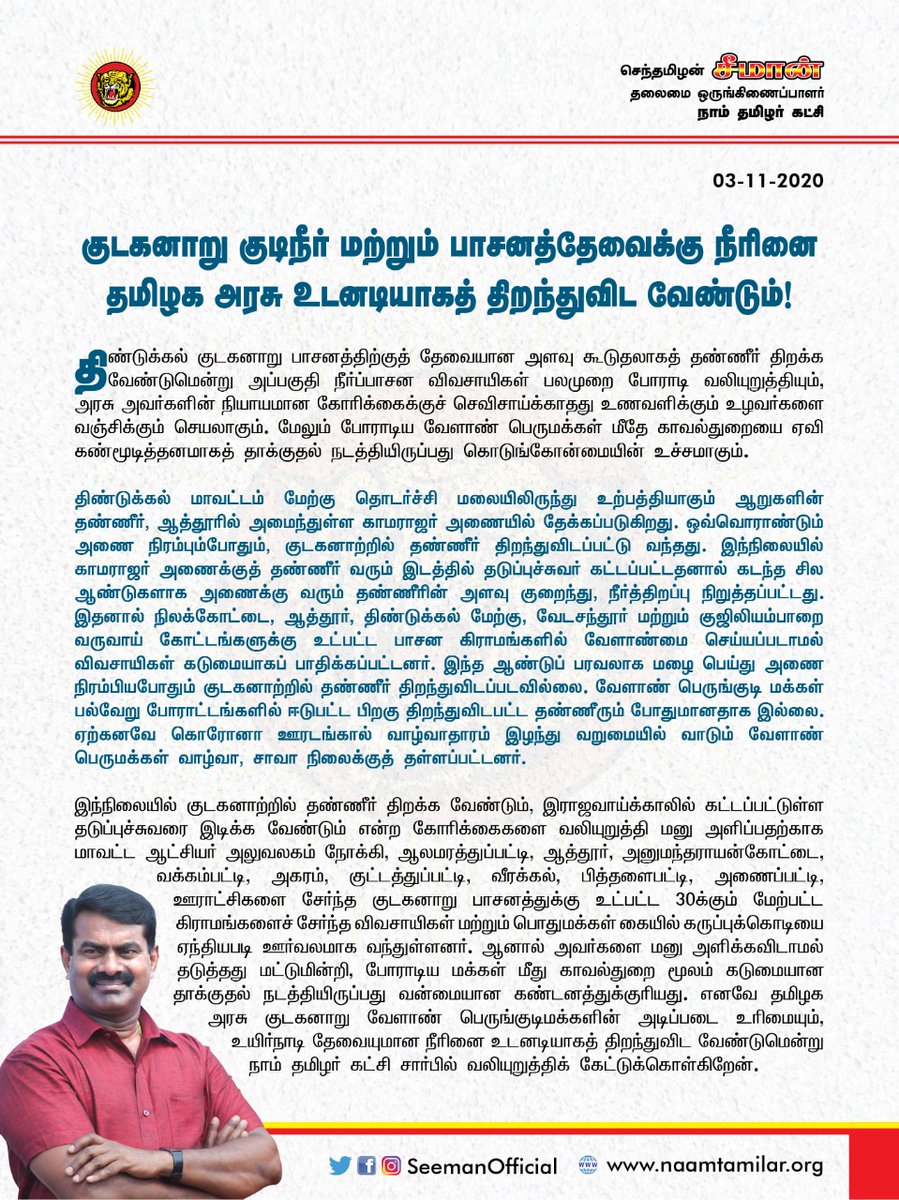 செந்தமிழன் சீமான்
தலைமை ஒருங்கிணைப்பாளர்
நாம் தமிழர் கட்சி

03-11-2020

குடகனாறு குடிநீர் மற்றும் பாசனத்தேவைக்கு நீரினை தமிழக அரசு உடனடியாகத் திறந்துவிட வேண்டும்!

திண்டுக்கல் குடகனாறு பாசனத்திற்குத் தேவையான அளவு கூடுதலாகத் தண்ணீர் திறக்க வேண்டுமென்று அப்பகுதி நீர்ப்பாசன விவசாயிகள் பலமுறை போராடி வலியுறுத்தியும், அரசு அவர்களின் நியாயமான கோரிக்கைக்குச் செவிசாய்க்காதது உணவளிக்கும் உழவர்களை வஞ்சிக்கும் செயலாகும். மேலும் போராடிய வேளாண் பெருமக்கள் மீதே காவல்துறையை ஏவி கண்மூடித்தனமாகத் தாக்குதல் நடத்தியிருப்பது கொடுங்கோன்மையின் உச்சமாகும்.

திண்டுக்கல் மாவட்டம் மேற்கு தொடர்ச்சி மலையிலிருந்து உற்பத்தியாகும் ஆறுகளின் தண்ணீர், ஆத்தூரில் அமைந்துள்ள காமராஜர் அணையில் தேக்கப்படுகிறது. ஒவ்வொராண்டும் அணை நிரம்பும்போதும், குடகனாற்றில் தண்ணீர் திறந்துவிடப்பட்டு வந்தது. இந்நிலையில் காமராஜர் அணைக்குத் தண்ணீர் வரும் இடத்தில் தடுப்புச்சுவர் கட்டப்பட்டதனால் கடந்த சில ஆண்டுகளாக அணைக்கு வரும் தண்ணீரின் அளவு குறைந்து, நீர்த்திறப்பு நிறுத்தப்பட்டது. இதனால் நிலக்கோட்டை, ஆத்தூர், திண்டுக்கல் மேற்கு, வேடசந்தூர் மற்றும் குஜிலியம்பாறை வருவாய் கோட்டங்களுக்கு உட்பட்ட பாசன கிராமங்களில் வேளாண்மை செய்யப்படாமல் விவசாயிகள் கடுமையாகப் பாதிக்கப்பட்டனர். இந்த ஆண்டுப் பரவலாக மழை பெய்து அணை நிரம்பியபோதும் குடகனாற்றில் தண்ணீர் திறந்துவிடப்படவில்லை. வேளாண் பெருங்குடி மக்கள் பல்வேறு போராட்டங்களில் ஈடுபட்ட பிறகு திறந்துவிடப்பட்ட தண்ணீரும் போதுமானதாக இல்லை. ஏற்கனவே கொரோனா ஊரடங்கால் வாழ்வாதாரம் இழந்து வறுமையில் வாடும் வேளாண் பெருமக்கள் வாழ்வா, சாவா நிலைக்குத் தள்ளப்பட்டனர்.

இந்நிலையில் குடகனாற்றில் தண்ணீர் திறக்க வேண்டும், இராஜவாய்க்காலில் கட்டப்பட்டுள்ள தடுப்புச்சுவரை இடிக்க வேண்டும் என்ற கோரிக்கைகளை வலியுறுத்தி மனு அளிப்பதற்காக மாவட்ட ஆட்சியர் அலுவலகம் நோக்கி, ஆலமரத்துப்பட்டி, ஆத்தூர், அனுமந்தராயன்கோட்டை, வக்கம்பட்டி, அகரம், குட்டத்துப்பட்டி, வீரக்கல், பித்தளைபட்டி, அணைப்பட்டி, ஊராட்சிகளை சேர்ந்த குடகனாறு பாசனத்துக்கு உட்பட்ட 30க்கும் மேற்பட்ட கிராமங்களைச் சேர்ந்த விவசாயிகள் மற்றும் பொதுமக்கள் கையில் கருப்புக்கொடியை ஏந்தியபடி ஊர்வலமாக வந்துள்ளனர். ஆனால் அவர்களை மனு அளிக்கவிடாமல் தடுத்தது மட்டுமின்றி, போராடிய மக்கள் மீது காவல்துறை மூலம் கடுமையான தாக்குதல் நடத்தியிருப்பது வன்மையான கண்டனத்துக்குரியது. எனவே தமிழக அரசு குடகனாறு வேளாண் பெருங்குடிமக்களின் அடிப்படை உரிமையும், உயிர்நாடி தேவையுமான நீரினை உடனடியாகத் திறந்துவிட வேண்டுமென்று நாம் தமிழர் கட்சி சார்பில் வலியுறுத்திக் கேட்டுக்கொள்கிறேன்.

SeemanOfficial www.naamtamilar.org